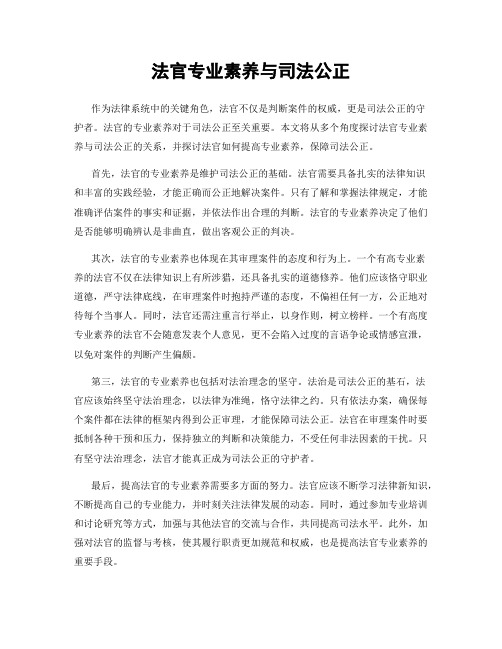 法官专业素养与司法公正

作为法律系统中的关键角色，法官不仅是判断案件的权威，更是司法公正的守护者。法官的专业素养对于司法公正至关重要。本文将从多个角度探讨法官专业素养与司法公正的关系，并探讨法官如何提高专业素养，保障司法公正。

首先，法官的专业素养是维护司法公正的基础。法官需要具备扎实的法律知识和丰富的实践经验，才能正确而公正地解决案件。只有了解和掌握法律规定，才能准确评估案件的事实和证据，并依法作出合理的判断。法官的专业素养决定了他们是否能够明确辨认是非曲直，做出客观公正的判决。

其次，法官的专业素养也体现在其审理案件的态度和行为上。一个有高专业素养的法官不仅在法律知识上有所涉猎，还具备扎实的道德修养。他们应该恪守职业道德，严守法律底线，在审理案件时抱持严谨的态度，不偏袒任何一方，公正地对待每个当事人。同时，法官还需注重言行举止，以身作则，树立榜样。一个有高度专业素养的法官不会随意发表个人意见，更不会陷入过度的言语争论或情感宣泄，以免对案件的判断产生偏颇。

第三，法官的专业素养也包括对法治理念的坚守。法治是司法公正的基石，法官应该始终坚守法治理念，以法律为准绳，恪守法律之约。只有依法办案，确保每个案件都在法律的框架内得到公正审理，才能保障司法公正。法官在审理案件时要抵制各种干预和压力，保持独立的判断和决策能力，不受任何非法因素的干扰。只有坚守法治理念，法官才能真正成为司法公正的守护者。

最后，提高法官的专业素养需要多方面的努力。法官应该不断学习法律新知识，不断提高自己的专业能力，并时刻关注法律发展的动态。同时，通过参加专业培训和讨论研究等方式，加强与其他法官的交流与合作，共同提高司法水平。此外，加强对法官的监督与考核，使其履行职责更加规范和权威，也是提高法官专业素养的重要手段。